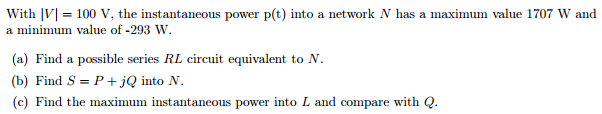 With $|V| = 100$ V, the instantaneous power p(t) into a network $N$ has a maximum value 1707 W and a minimum value of -293 W.

(a) Find a possible series $RL$ circuit equivalent to $N$.

(b) Find $S = P + jQ$ into $N$.

(c) Find the maximum instantaneous power into $L$ and compare with $Q$.